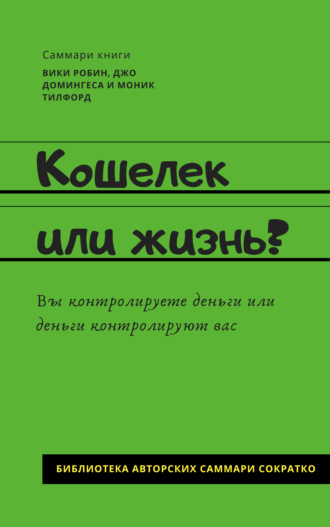 Саммари книги
ВИКИ РОБИН, ДЖО ДОМИНГЕСА И МОНИК ТИЛФОРД

Кошелек или жизнь?

Вы контролируете деньги или деньги контролируют вас

БИБЛИОТЕКА АВТОРСКИХ САММАРИ СОКРАТКО